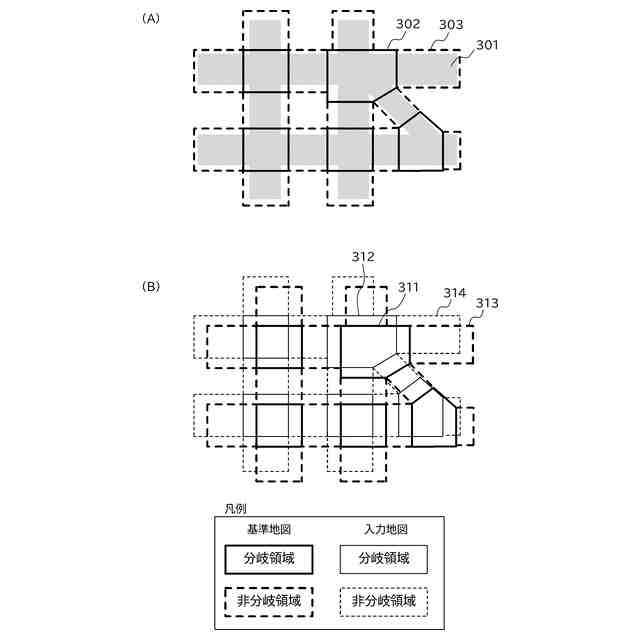 (A)

302
303
301

(B)

312
311
314
313

凡例

基準地図

入力地図

分岐領域

分岐領域

非分岐領域

非分岐領域